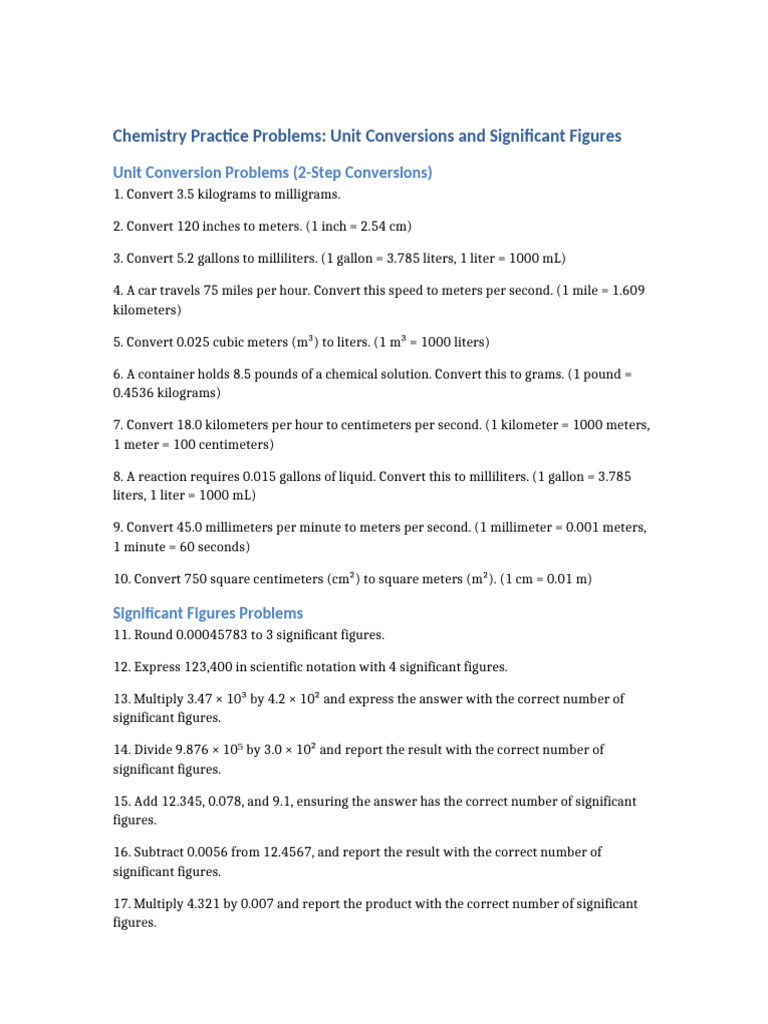 Chemistry Practice Problems: Unit Conversions and Significant Figures

Unit Conversion Problems (2-Step Conversions)

1. Convert 3.5 kilograms to milligrams.

2. Convert 120 inches to meters. (1 inch = 2.54 cm)

3. Convert 5.2 gallons to milliliters. (1 gallon = 3.785 liters, 1 liter = 1000 mL)

4. A car travels 75 miles per hour. Convert this speed to meters per second. (1 mile = 1.609 kilometers)

5. Convert 0.025 cubic meters ($m^3$) to liters. (1 $m^3$ = 1000 liters)

6. A container holds 8.5 pounds of a chemical solution. Convert this to grams. (1 pound = 0.4536 kilograms)

7. Convert 18.0 kilometers per hour to centimeters per second. (1 kilometer = 1000 meters, 1 meter = 100 centimeters)

8. A reaction requires 0.015 gallons of liquid. Convert this to milliliters. (1 gallon = 3.785 liters, 1 liter = 1000 mL)

9. Convert 45.0 millimeters per minute to meters per second. (1 millimeter = 0.001 meters, 1 minute = 60 seconds)

10. Convert 750 square centimeters ($cm^2$) to square meters ($m^2$). (1 cm = 0.01 m)

Significant Figures Problems

11. Round 0.00045783 to 3 significant figures.

12. Express 123,400 in scientific notation with 4 significant figures.

13. Multiply $3.47 \times 10^3$ by $4.2 \times 10^2$ and express the answer with the correct number of significant figures.

14. Divide $9.876 \times 10^5$ by $3.0 \times 10^2$ and report the result with the correct number of significant figures.

15. Add 12.345, 0.078, and 9.1, ensuring the answer has the correct number of significant figures.

16. Subtract 0.0056 from 12.4567, and report the result with the correct number of significant figures.

17. Multiply 4.321 by 0.007 and report the product with the correct number of significant figures.